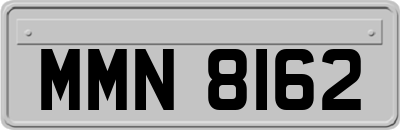 MMN 8162